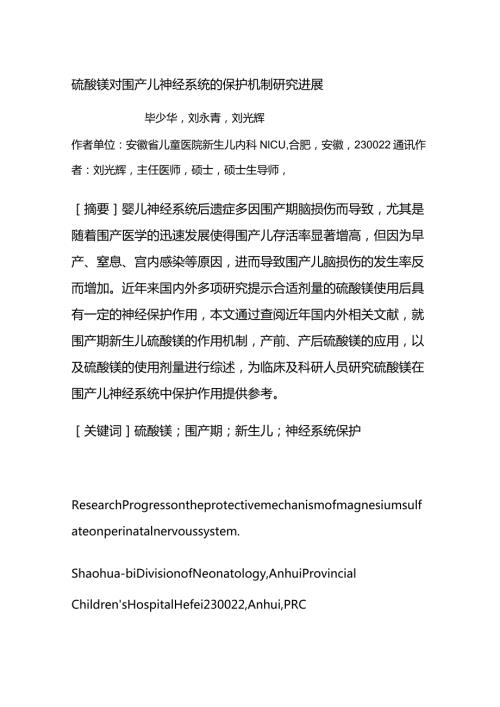 硫酸镁对围产儿神经系统的保护机制研究进展

毕少华，刘永青，刘光辉

作者单位：安徽省儿童医院新生儿内科 NICU,合肥，安徽，230022 通讯作者：刘光辉，主任医师，硕士，硕士生导师，

［摘要］婴儿神经系统后遗症多因围产期脑损伤而导致，尤其是随着围产医学的迅速发展使得围产儿存活率显著增高，但因为早产、窒息、宫内感染等原因，进而导致围产儿脑损伤的发生率反而增加。近年来国内外多项研究提示合适剂量的硫酸镁使用后具有一定的神经保护作用，本文通过查阅近年国内外相关文献，就围产期新生儿硫酸镁的作用机制，产前、产后硫酸镁的应用，以及硫酸镁的使用剂量进行综述，为临床及科研人员研究硫酸镁在围产儿神经系统中保护作用提供参考。

［关键词］硫酸镁；围产期；新生儿；神经系统保护

ResearchProgressontheprotectivemechanismofmagnesiumsulfateonperinatalnervoussystem.

Shaohua-biDivisionofNeonatology,AnhuiProvincial

Children'sHospitalHefei230022,Anhui,PRC